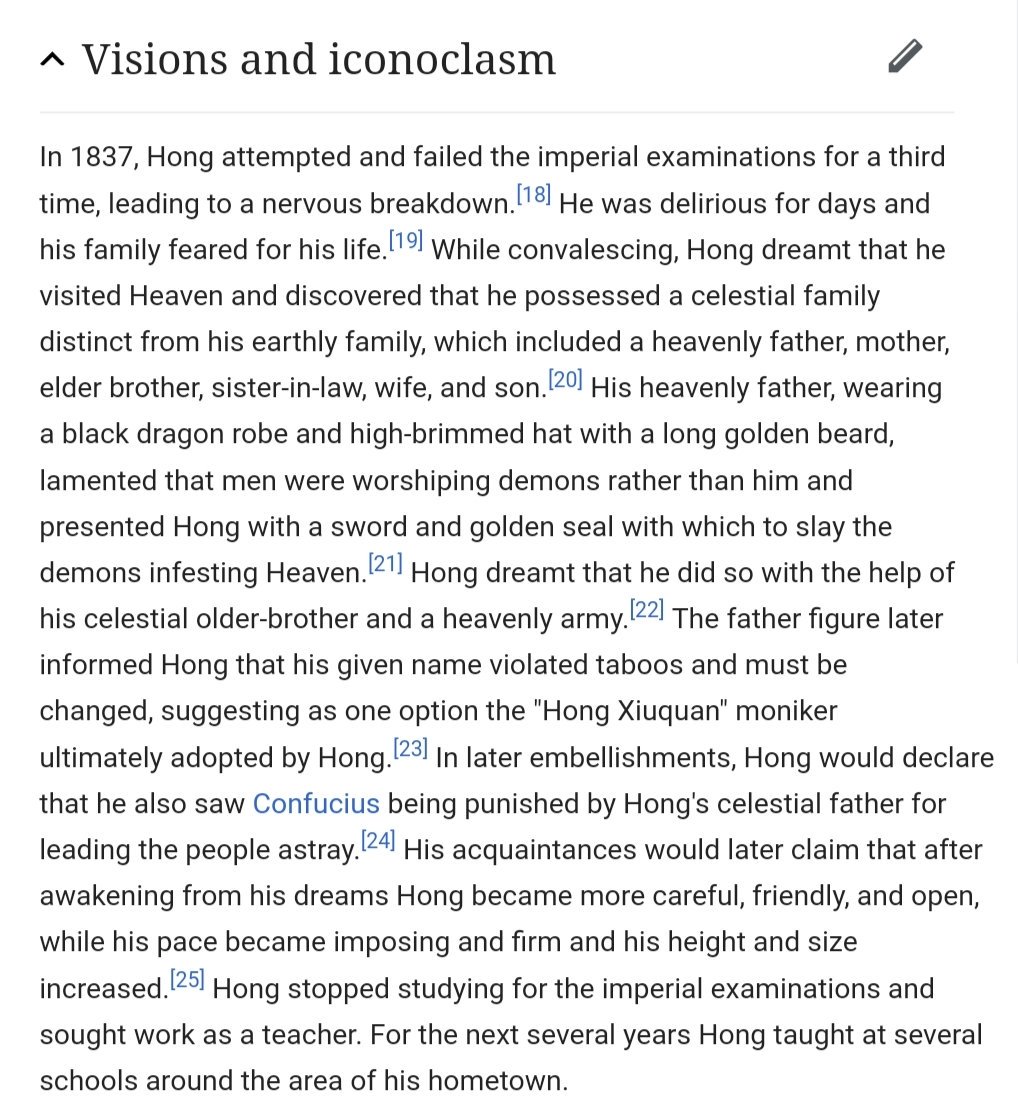 Visions and iconoclasm

In 1837, Hong attempted and failed the imperial examinations for a third time, leading to a nervous breakdown.[18] He was delirious for days and his family feared for his life.[19] While convalescing, Hong dreamt that he visited Heaven and discovered that he possessed a celestial family distinct from his earthly family, which included a heavenly father, mother, elder brother, sister-in-law, wife, and son.[20] His heavenly father, wearing a black dragon robe and high-brimmed hat with a long golden beard, lamented that men were worshiping demons rather than him and presented Hong with a sword and golden seal with which to slay the demons infesting Heaven.[21] Hong dreamt that he did so with the help of his celestial older-brother and a heavenly army.[22] The father figure later informed Hong that his given name violated taboos and must be changed, suggesting as one option the "Hong Xiuquan" moniker ultimately adopted by Hong.[23] In later embellishments, Hong would declare that he also saw Confucius being punished by Hong's celestial father for leading the people astray.[24] His acquaintances would later claim that after awakening from his dreams Hong became more careful, friendly, and open, while his pace became imposing and firm and his height and size increased.[25] Hong stopped studying for the imperial examinations and sought work as a teacher. For the next several years Hong taught at several schools around the area of his hometown.